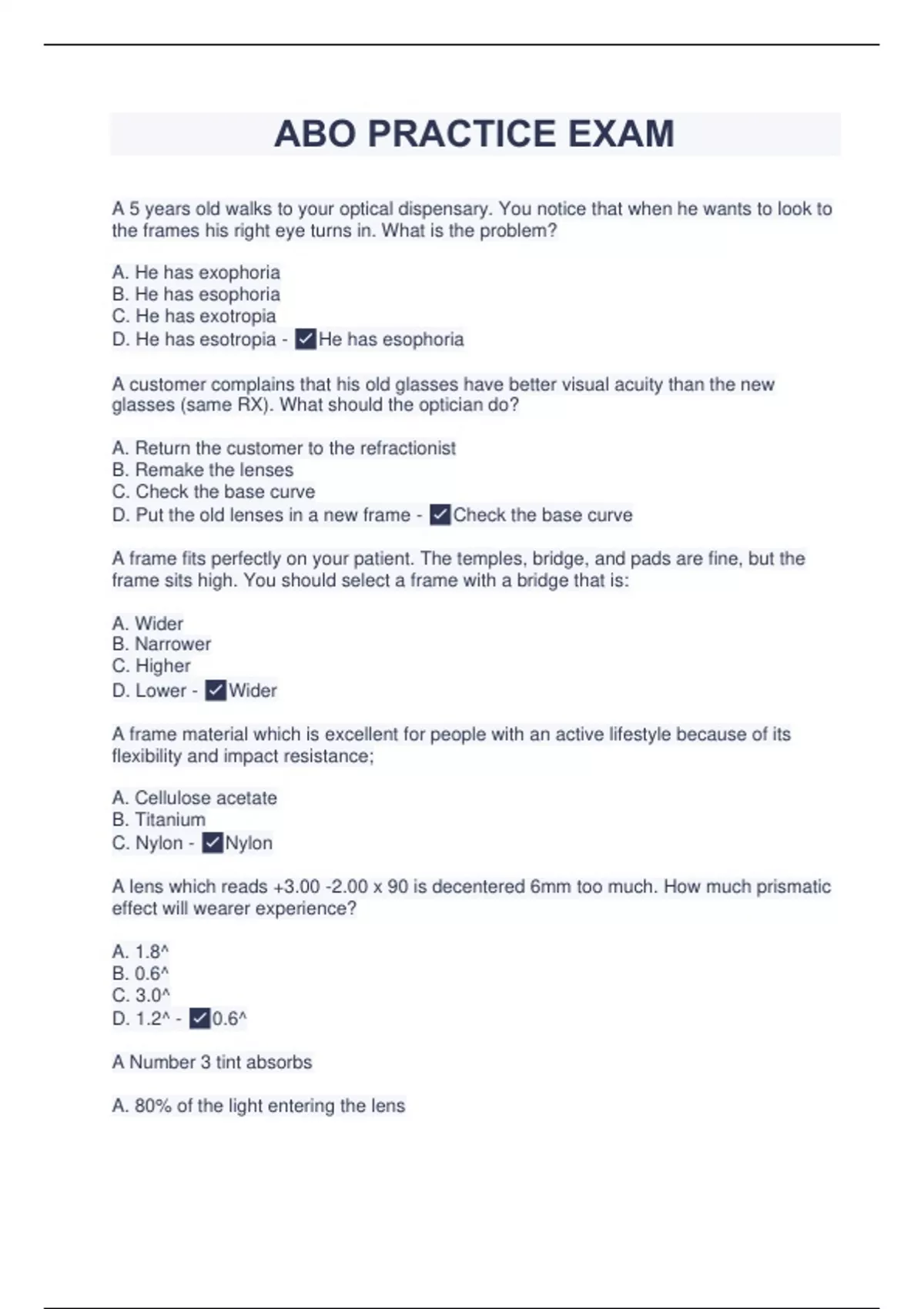 ABO PRACTICE EXAM

A 5 years old walks to your optical dispensary. You notice that when he wants to look to the frames his right eye turns in. What is the problem?

A. He has exophoria
B. He has esophoria
C. He has exotropia
D. He has esotropia - ✓He has esophoria

A customer complains that his old glasses have better visual acuity than the new glasses (same RX). What should the optician do?

A. Return the customer to the refractionist
B. Remake the lenses
C. Check the base curve
D. Put the old lenses in a new frame - ✓Check the base curve

A frame fits perfectly on your patient. The temples, bridge, and pads are fine, but the frame sits high. You should select a frame with a bridge that is:

A. Wider
B. Narrower
C. Higher
D. Lower - ✓Wider

A frame material which is excellent for people with an active lifestyle because of its flexibility and impact resistance;

A. Cellulose acetate
B. Titanium
C. Nylon - ✓Nylon

A lens which reads +3.00 -2.00 x 90 is decentered 6mm too much. How much prismatic effect will wearer experience?

A. 1.8^
B. 0.6^
C. 3.0^
D. 1.2^ - ✓0.6^

A Number 3 tint absorbs

A. 80% of the light entering the lens